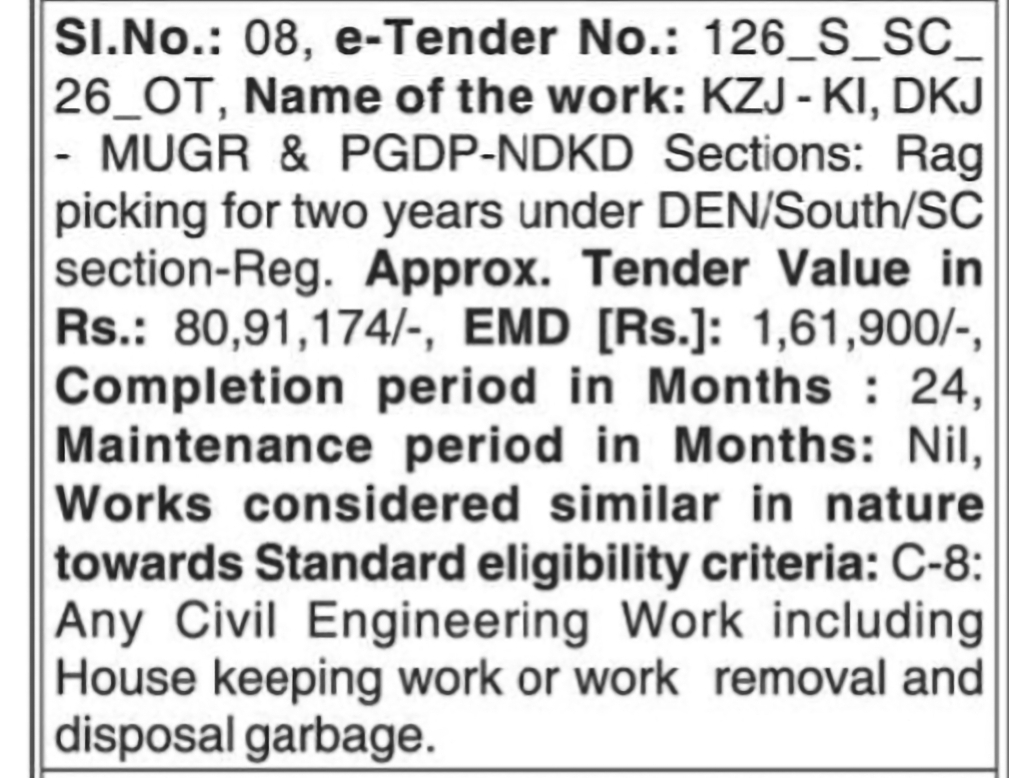 Sl.No.: 08, e-Tender No.: 126_S_SC_26_OT, Name of the work: KZJ - KI, DKJ - MUGR & PGDP-NDKD Sections: Rag picking for two years under DEN/South/SC section-Reg. Approx. Tender Value in Rs.: 80,91,174/-, EMD [Rs.]: 1,61,900/-, Completion period in Months : 24, Maintenance period in Months: Nil, Works considered similar in nature towards Standard eligibility criteria: C-8: Any Civil Engineering Work including House keeping work or work removal and disposal garbage.